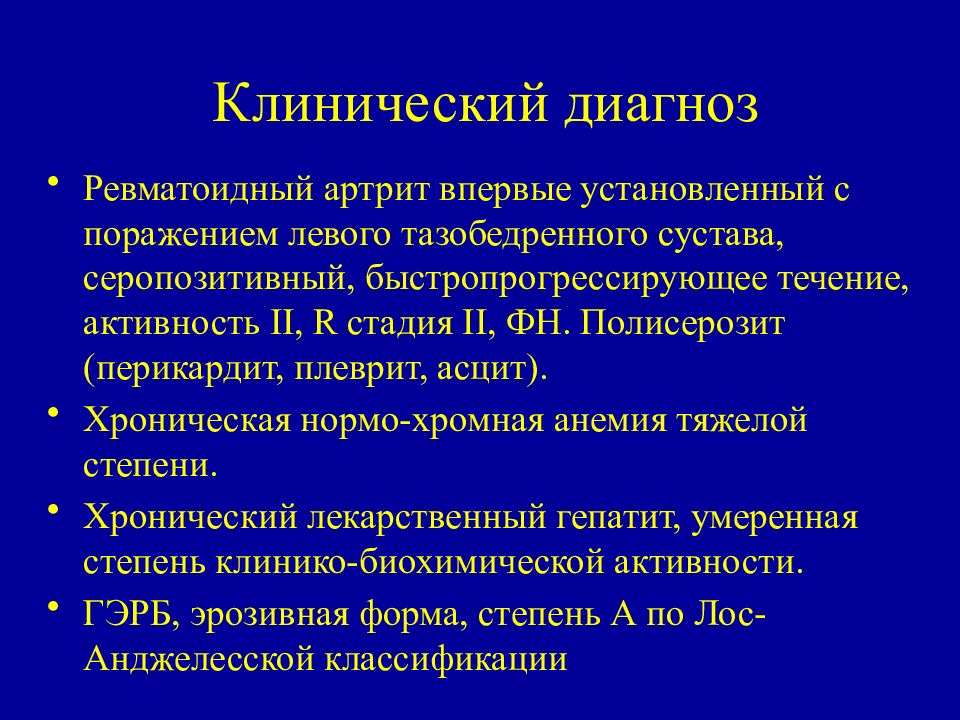 Клинический диагноз

• Ревматоидный артрит впервые установленный с поражением левого тазобедренного сустава, серопозитивный, быстропрогрессирующее течение, активность II, R стадия II, ФН. Полисерозит (перикардит, плеврит, асцит).

• Хроническая нормо-хромная анемия тяжелой степени.

• Хронический лекарственный гепатит, умеренная степень клинико-биохимической активности.

• ГЭРБ, эрозивная форма, степень А по Лос-Анджелесской классификации